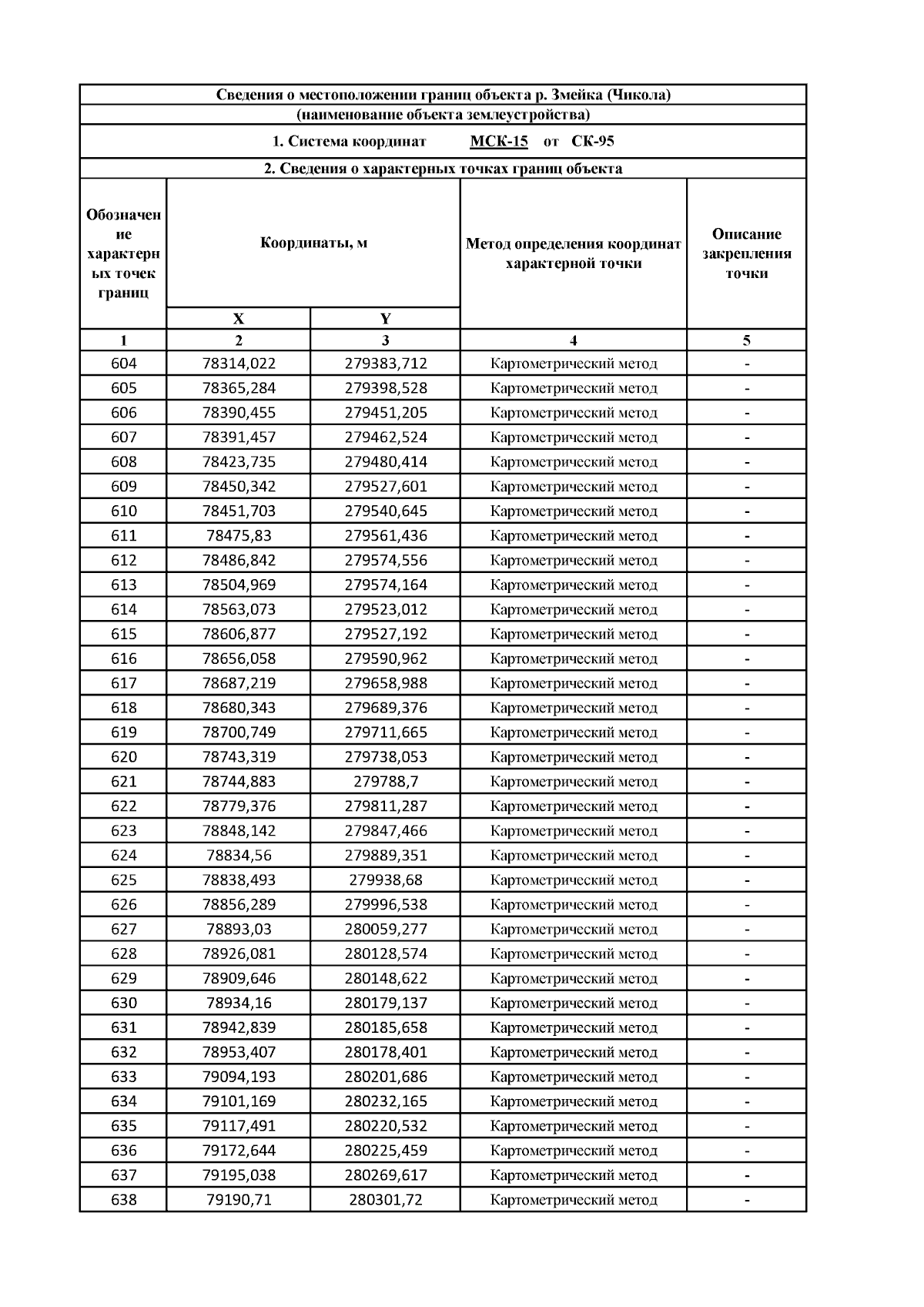 Сведения о местоположении границ объекта р. Змейка (Чикола)

(наименование объекта землеустройства)

1. Система координат МСК-15 от СК-95

2. Сведения о характерных точках границ объекта

| Обозначение характерных точек границ | Координаты, м | | Метод определения координат характерной точки | Описание закрепления точки |
|---|---|---|---|---|
| | X | Y | | |
| 1 | 2 | 3 | 4 | 5 |
| 604 | 78314,022 | 279383,712 | Картометрический метод | - |
| 605 | 78365,284 | 279398,528 | Картометрический метод | - |
| 606 | 78390,455 | 279451,205 | Картометрический метод | - |
| 607 | 78391,457 | 279462,524 | Картометрический метод | - |
| 608 | 78423,735 | 279480,414 | Картометрический метод | - |
| 609 | 78450,342 | 279527,601 | Картометрический метод | - |
| 610 | 78451,703 | 279540,645 | Картометрический метод | - |
| 611 | 78475,83 | 279561,436 | Картометрический метод | - |
| 612 | 78486,842 | 279574,556 | Картометрический метод | - |
| 613 | 78504,969 | 279574,164 | Картометрический метод | - |
| 614 | 78563,073 | 279523,012 | Картометрический метод | - |
| 615 | 78606,877 | 279527,192 | Картометрический метод | - |
| 616 | 78656,058 | 279590,962 | Картометрический метод | - |
| 617 | 78687,219 | 279658,988 | Картометрический метод | - |
| 618 | 78680,343 | 279689,376 | Картометрический метод | - |
| 619 | 78700,749 | 279711,665 | Картометрический метод | - |
| 620 | 78743,319 | 279738,053 | Картометрический метод | - |
| 621 | 78744,883 | 279788,7 | Картометрический метод | - |
| 622 | 78779,376 | 279811,287 | Картометрический метод | - |
| 623 | 78848,142 | 279847,466 | Картометрический метод | - |
| 624 | 78834,56 | 279889,351 | Картометрический метод | - |
| 625 | 78838,493 | 279938,68 | Картометрический метод | - |
| 626 | 78856,289 | 279996,538 | Картометрический метод | - |
| 627 | 78893,03 | 280059,277 | Картометрический метод | - |
| 628 | 78926,081 | 280128,574 | Картометрический метод | - |
| 629 | 78909,646 | 280148,622 | Картометрический метод | - |
| 630 | 78934,16 | 280179,137 | Картометрический метод | - |
| 631 | 78942,839 | 280185,658 | Картометрический метод | - |
| 632 | 78953,407 | 280178,401 | Картометрический метод | - |
| 633 | 79094,193 | 280201,686 | Картометрический метод | - |
| 634 | 79101,169 | 280232,165 | Картометрический метод | - |
| 635 | 79117,491 | 280220,532 | Картометрический метод | - |
| 636 | 79172,644 | 280225,459 | Картометрический метод | - |
| 637 | 79195,038 | 280269,617 | Картометрический метод | - |
| 638 | 79190,71 | 280301,72 | Картометрический метод | - |